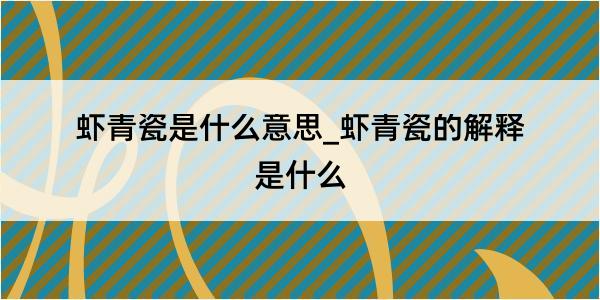 虾青瓷是什么意思_虾青瓷的解释是什么